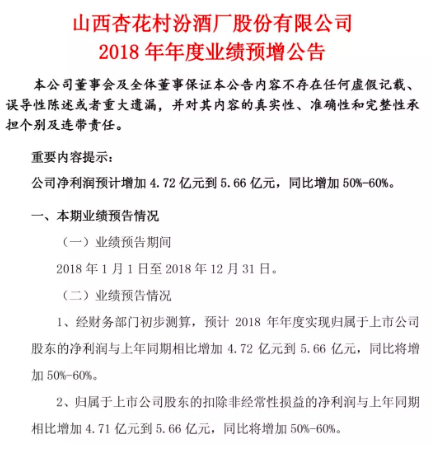 山西杏花村汾酒厂股份有限公司
2018 年年度业绩预增公告

本公司董事会及全体董事保证本公告内容不存在任何虚假记载、误导性陈述或者重大遗漏，并对其内容的真实性、准确性和完整性承担个别及连带责任。

重要内容提示：
公司净利润预计增加 4.72 亿元到 5.66 亿元，同比增加 50%-60%。

一、本期业绩预告情况

（一）业绩预告期间

2018 年 1 月 1 日至 2018 年 12 月 31 日。

（二）业绩预告情况

1、经财务部门初步测算，预计 2018 年年度实现归属于上市公司股东的净利润与上年同期相比增加 4.72 亿元到 5.66 亿元，同比将增加 50%-60%。

2、归属于上市公司股东的扣除非经常性损益的净利润与上年同期相比增加 4.71 亿元到 5.66 亿元，同比将增加 50%-60%。